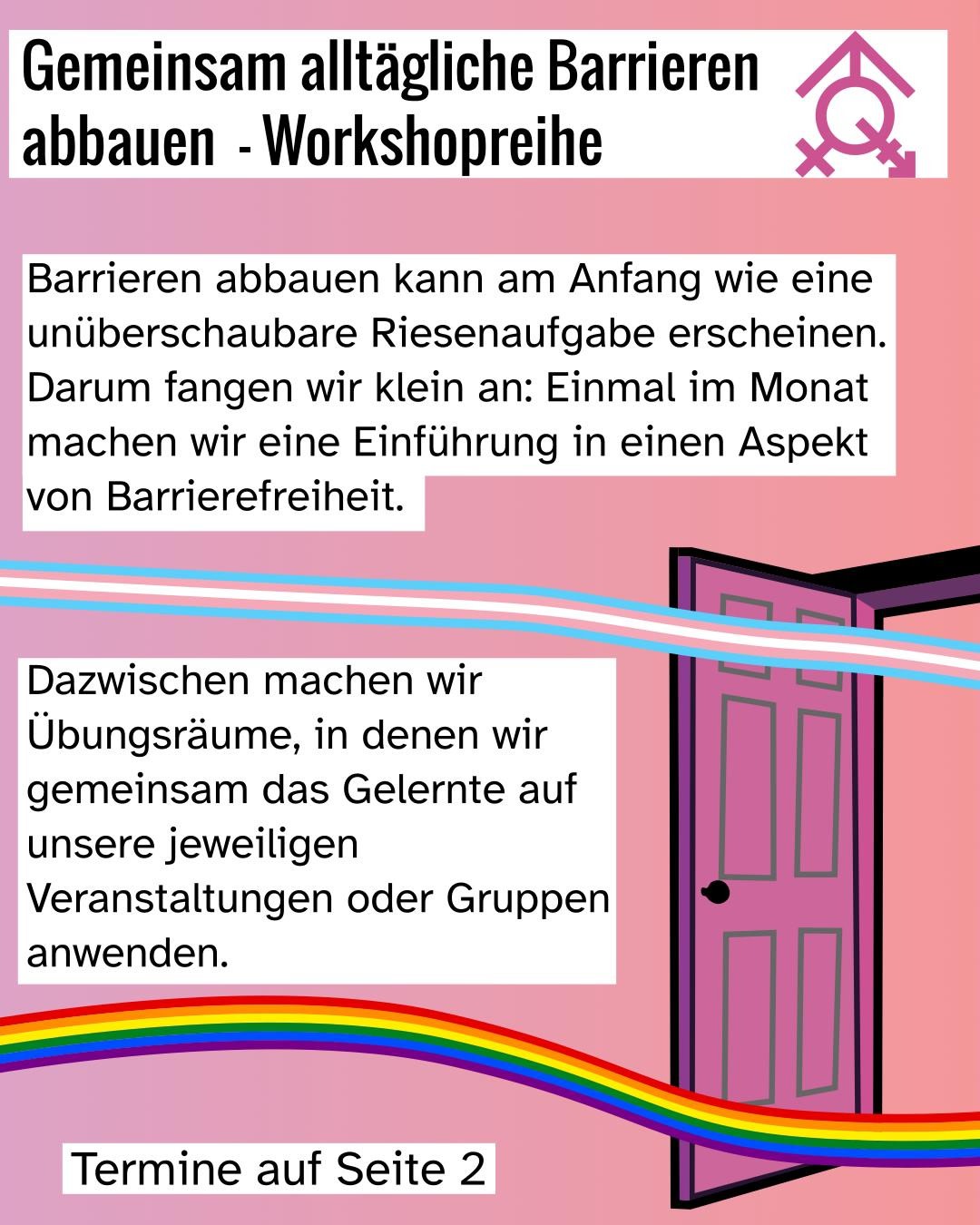 Gemeinsam alltägliche Barrieren abbauen - Workshopreihe

Barrieren abbauen kann am Anfang wie eine unüberschaubare Riesenaufgabe erscheinen. Darum fangen wir klein an: Einmal im Monat machen wir eine Einführung in einen Aspekt von Barrierefreiheit.

Dazwischen machen wir Übungsräume, in denen wir gemeinsam das Gelernte auf unsere jeweiligen Veranstaltungen oder Gruppen anwenden.

Termine auf Seite 2